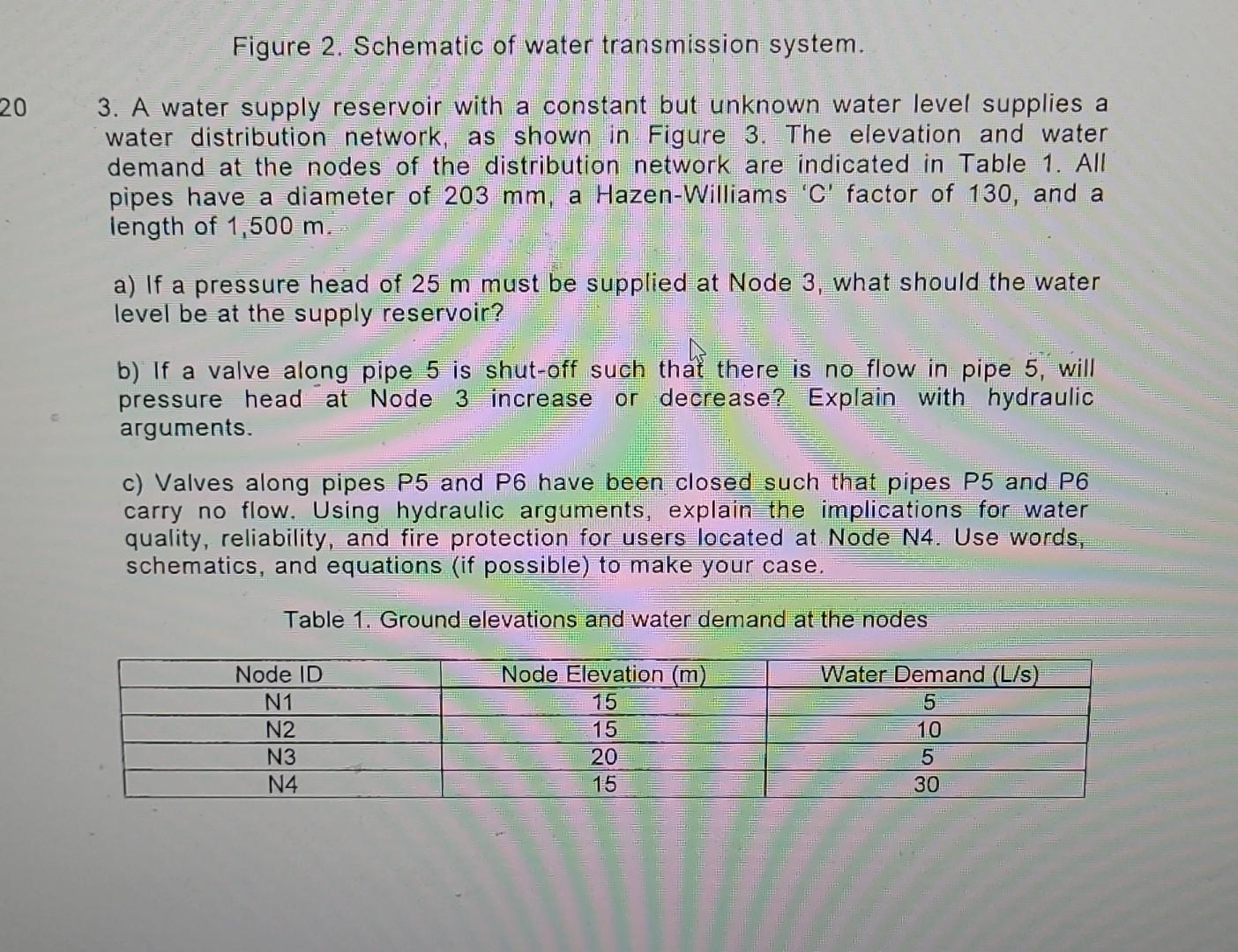 Figure 2. Schematic of water transmission system.

20

3. A water supply reservoir with a constant but unknown water level supplies a water distribution network, as shown in Figure 3. The elevation and water demand at the nodes of the distribution network are indicated in Table 1. All pipes have a diameter of 203 mm, a Hazen-Williams 'C' factor of 130, and a length of 1,500 m.

a) If a pressure head of 25 m must be supplied at Node 3, what should the water level be at the supply reservoir?

b) If a valve along pipe 5 is shut-off such that there is no flow in pipe 5, will pressure head at Node 3 increase or decrease? Explain with hydraulic arguments.

c) Valves along pipes P5 and P6 have been closed such that pipes P5 and P6 carry no flow. Using hydraulic arguments, explain the implications for water quality, reliability, and fire protection for users located at Node N4. Use words, schematics, and equations (if possible) to make your case.

Table 1. Ground elevations and water demand at the nodes

| Node ID | Node Elevation (m) | Water Demand (L/s) |
|---|---|---|
| N1 | 15 | 5 |
| N2 | 15 | 10 |
| N3 | 20 | 5 |
| N4 | 15 | 30 |